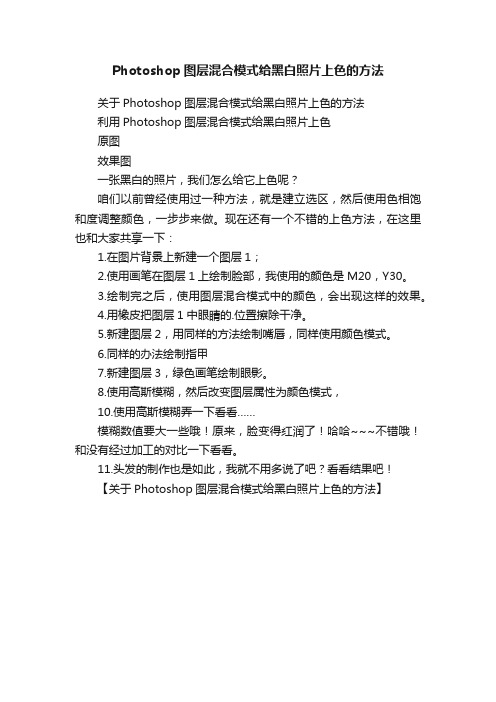 Photoshop 图层混合模式给黑白照片上色的方法

关于 Photoshop 图层混合模式给黑白照片上色的方法

利用 Photoshop 图层混合模式给黑白照片上色

原图

效果图

一张黑白的照片，我们怎么给它上色呢？

咱们以前曾经使用过一种方法，就是建立选区，然后使用色相饱和度调整颜色，一步步来做。现在还有一个不错的上色方法，在这里也和大家共享一下：

1.在图片背景上新建一个图层 1；

2.使用画笔在图层 1 上绘制脸部，我使用的颜色是 M20，Y30。

3.绘制完之后，使用图层混合模式中的颜色，会出现这样的效果。

4.用橡皮把图层 1 中眼睛的.位置擦除干净。

5.新建图层 2，用同样的方法绘制嘴唇，同样使用颜色模式。

6.同样的办法绘制指甲

7.新建图层 3，绿色画笔绘制眼影。

8.使用高斯模糊，然后改变图层属性为颜色模式，

10.使用高斯模糊弄一下看看......

模糊数值要大一些哦！原来，脸变得红润了！哈哈~~~不错哦！和没有经过加工的对比一下看看。

11.头发的制作也是如此，我就不用多说了吧？看看结果吧！

【关于 Photoshop 图层混合模式给黑白照片上色的方法】